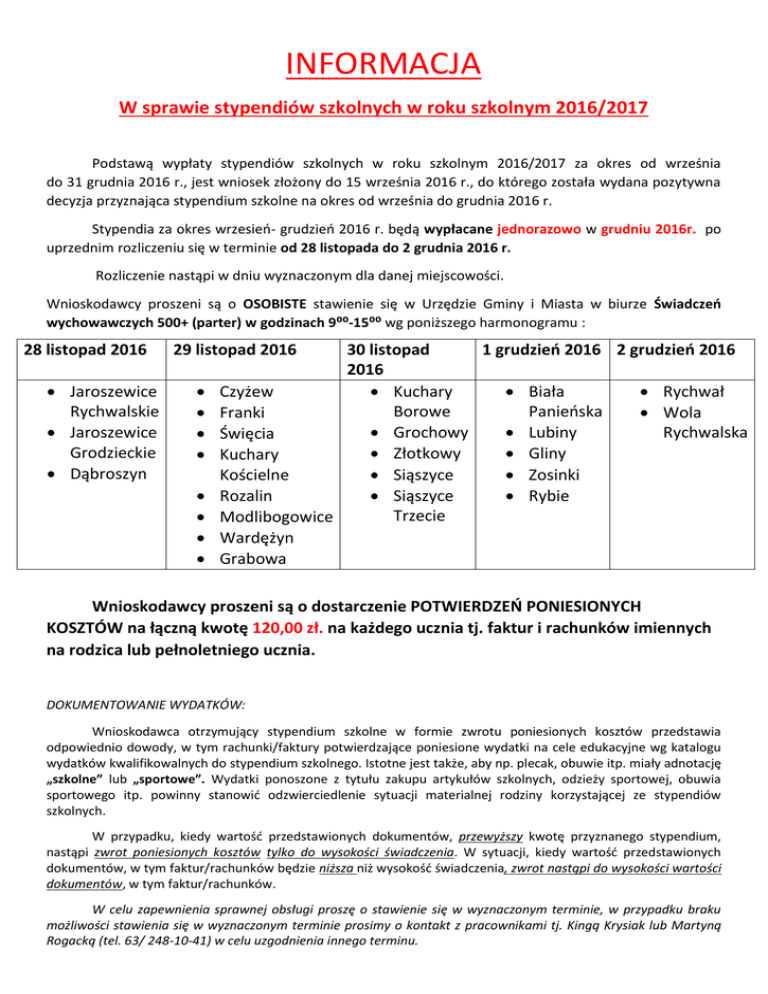 INFORMACJA

W sprawie stypendiów szkolnych w roku szkolnym 2016/2017

Podstawą wypłaty stypendiów szkolnych w roku szkolnym 2016/2017 za okres od września do 31 grudnia 2016 r., jest wniosek złożony do 15 września 2016 r., do którego została wydana pozytywna decyzja przyznająca stypendium szkolne na okres od września do grudnia 2016 r.

Stypendia za okres wrzesień- grudzień 2016 r. będą wypłacane jednorazowo w grudniu 2016r. po uprzednim rozliczeniu się w terminie od 28 listopada do 2 grudnia 2016 r.

Rozliczenie nastąpi w dniu wyznaczonym dla danej miejscowości.

Wnioskodawcy proszeni są o OSOBISTE stawienie się w Urzędzie Gminy i Miasta w biurze Świadczeń wychowawczych 500+ (parter) w godzinach $9^{00}$-$15^{00}$ wg poniższego harmonogramu :

| 28 listopad 2016 | 29 listopad 2016 | 30 listopad 2016 | 1 grudzień 2016 | 2 grudzień 2016 |
|---|---|---|---|---|
| • Jaroszewice Rychwalskie • Jaroszewice Grodzieckie • Dąbroszyn | • Czyżew • Franki • Święcia • Kuchary Kościelne • Rozalin • Modlibogowice • Wardężyn • Grabowa | • Kuchary Borowe • Grochowy • Złotkowy • Siąszyce • Siąszyce Trzecie | • Biała Panieńska • Lubiny • Gliny • Zosinki • Rybie | • Rychwał • Wola Rychwalska |

Wnioskodawcy proszeni są o dostarczenie POTWIERDZEŃ PONIESIONYCH KOSZTÓW na łączną kwotę 120,00 zł. na każdego ucznia tj. faktur i rachunków imiennych na rodzica lub pełnoletniego ucznia.

DOKUMENTOWANIE WYDATKÓW:

Wnioskodawca otrzymujący stypendium szkolne w formie zwrotu poniesionych kosztów przedstawia odpowiednio dowody, w tym rachunki/faktury potwierdzające poniesione wydatki na cele edukacyjne wg katalogu wydatków kwalifikowalnych do stypendium szkolnego. Istotne jest także, aby np. plecak, obuwie itp. miały adnotację „szkolne" lub „sportowe". Wydatki ponoszone z tytułu zakupu artykułów szkolnych, odzieży sportowej, obuwia sportowego itp. powinny stanowić odzwierciedlenie sytuacji materialnej rodziny korzystającej ze stypendiów szkolnych.

W przypadku, kiedy wartość przedstawionych dokumentów, przewyższy kwotę przyznanego stypendium, nastąpi zwrot poniesionych kosztów tylko do wysokości świadczenia. W sytuacji, kiedy wartość przedstawionych dokumentów, w tym faktur/rachunków będzie niższa niż wysokość świadczenia, zwrot nastąpi do wysokości wartości dokumentów, w tym faktur/rachunków.

W celu zapewnienia sprawnej obsługi proszę o stawienie się w wyznaczonym terminie, w przypadku braku możliwości stawienia się w wyznaczonym terminie prosimy o kontakt z pracownikami tj. Kingą Krysiak lub Martyną Rogacką (tel. 63/ 248-10-41) w celu uzgodnienia innego terminu.